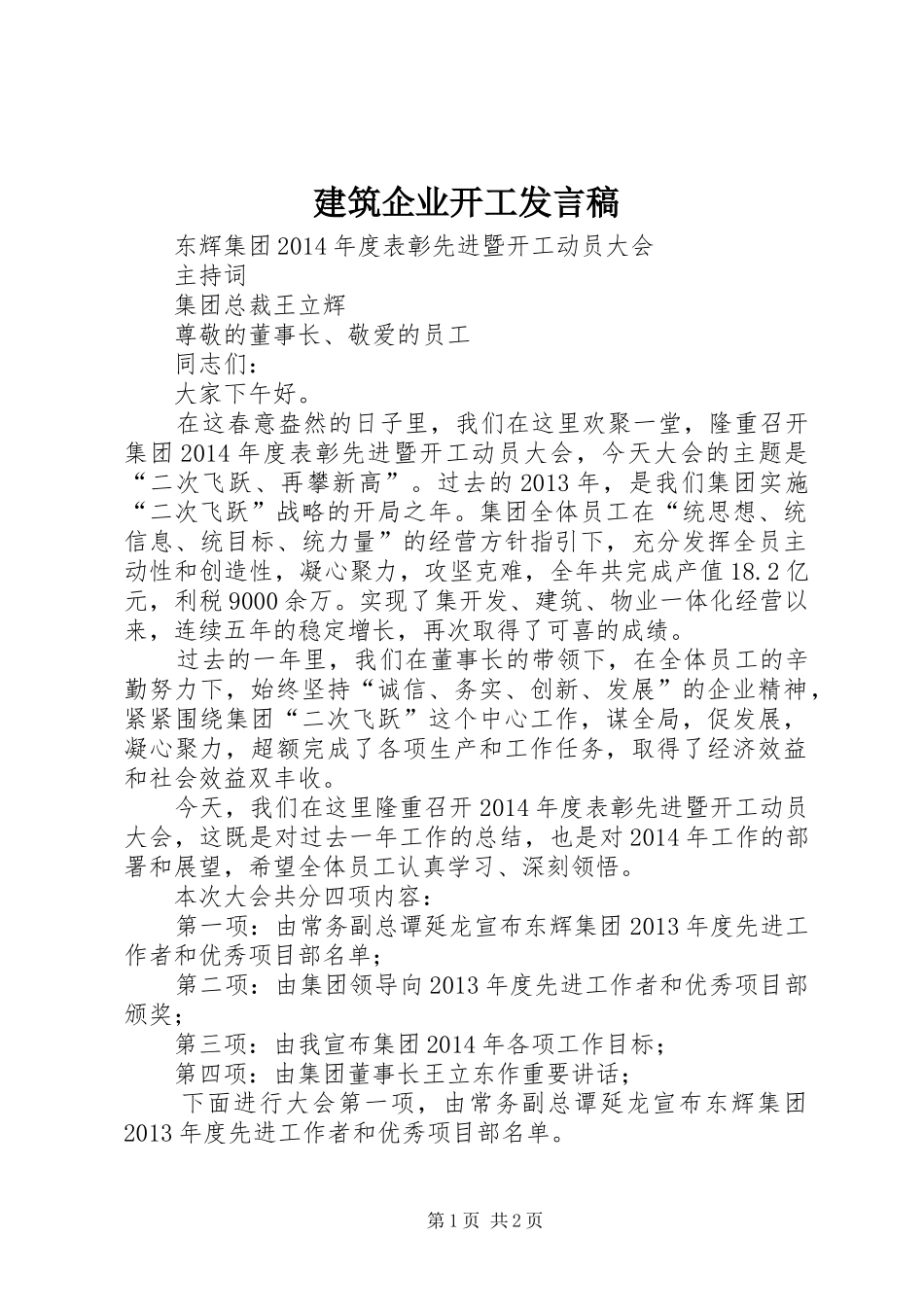 建筑企业开工发言稿

东辉集团2014年度表彰先进暨开工动员大会

主持词

集团总裁王立辉

尊敬的董事长、敬爱的员工

同志们：

大家下午好。

在这春意盎然的日子里，我们在这里欢聚一堂，隆重召开集团2014年度表彰先进暨开工动员大会，今天大会的主题是“二次飞跃、再攀新高”。过去的2013年，是我们集团实施“二次飞跃”战略的开局之年。集团全体员工在“统思想、统信息、统目标、统力量”的经营方针指引下，充分发挥全员主动性和创造性，凝心聚力，攻坚克难，全年共完成产值18.2亿元，利税9000余万。实现了集开发、建筑、物业一体化经营以来，连续五年的稳定增长，再次取得了可喜的成绩。

过去的一年里，我们在董事长的带领下，在全体员工的辛勤努力下，始终坚持“诚信、务实、创新、发展”的企业精神，紧紧围绕集团“二次飞跃”这个中心工作，谋全局，促发展，凝心聚力，超额完成了各项生产和工作任务，取得了经济效益和社会效益双丰收。

今天，我们在这里隆重召开2014年度表彰先进暨开工动员大会，这既是对过去一年工作的总结，也是对2014年工作的部署和展望，希望全体员工认真学习、深刻领悟。

本次大会共分四项内容：

第一项：由常务副总谭延龙宣布东辉集团2013年度先进工作者和优秀项目部名单；

第二项：由集团领导向2013年度先进工作者和优秀项目部颁奖；

第三项：由我宣布集团2014年各项工作目标；

第四项：由集团董事长王立东作重要讲话；

下面进行大会第一项，由常务副总谭延龙宣布东辉集团2013年度先进工作者和优秀项目部名单。

第1页 共2页